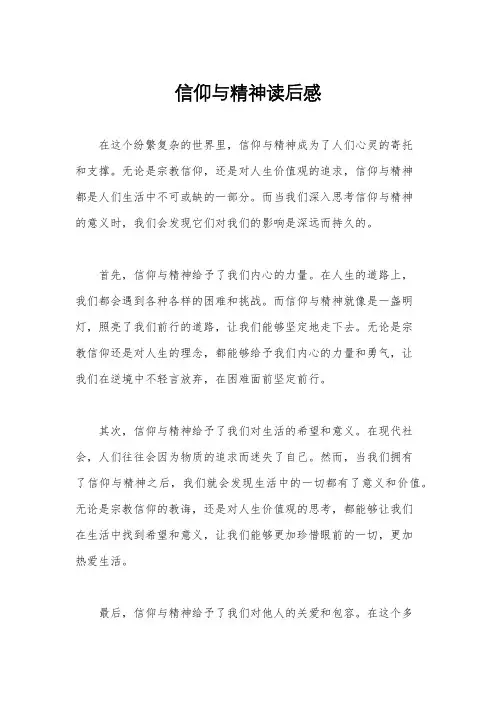 信仰与精神读后感

在这个纷繁复杂的世界里，信仰与精神成为了人们心灵的寄托和支撑。无论是宗教信仰，还是对人生价值观的追求，信仰与精神都是人们生活中不可或缺的一部分。而当我们深入思考信仰与精神的意义时，我们会发现它们对我们的影响是深远而持久的。

首先，信仰与精神给予了我们内心的力量。在人生的道路上，我们都会遇到各种各样的困难和挑战。而信仰与精神就像是一盏明灯，照亮了我们前行的道路，让我们能够坚定地走下去。无论是宗教信仰还是对人生的理念，都能够给予我们内心的力量和勇气，让我们在逆境中不轻言放弃，在困难面前坚定前行。

其次，信仰与精神给予了我们对生活的希望和意义。在现代社会，人们往往会因为物质的追求而迷失了自己。然而，当我们拥有了信仰与精神之后，我们就会发现生活中的一切都有了意义和价值。无论是宗教信仰的教诲，还是对人生价值观的思考，都能够让我们在生活中找到希望和意义，让我们能够更加珍惜眼前的一切，更加热爱生活。

最后，信仰与精神给予了我们对他人的关爱和包容。在这个多